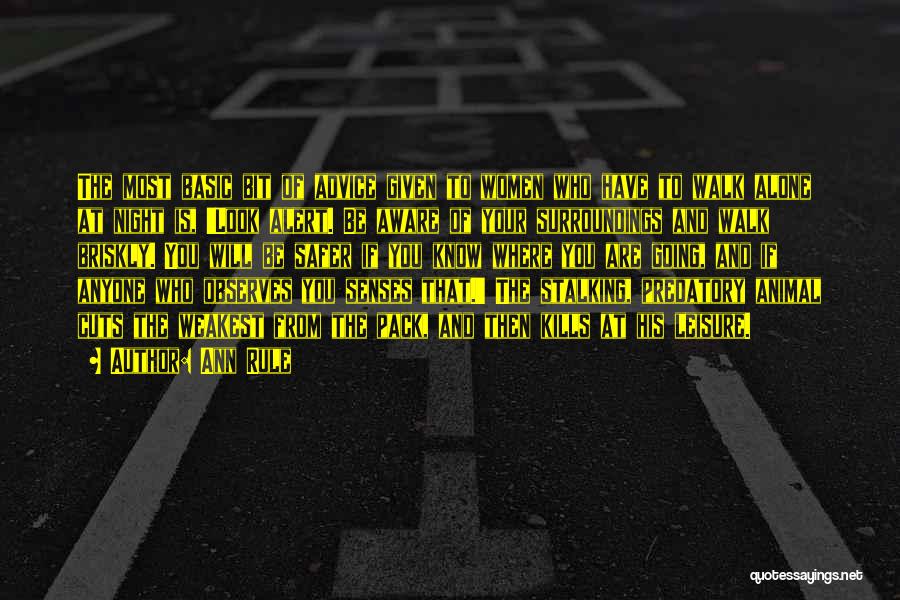 The most basic bit of advice given to women who have to walk alone at night is, "Look alert. Be aware of your surroundings and walk briskly. You will be safer if you know where you are going, and if anyone who observes you senses that." The stalking, predatory animal cuts the weakest from the pack, and then kills at his leisure.

• Author: Ann Rule

quotessayings.net